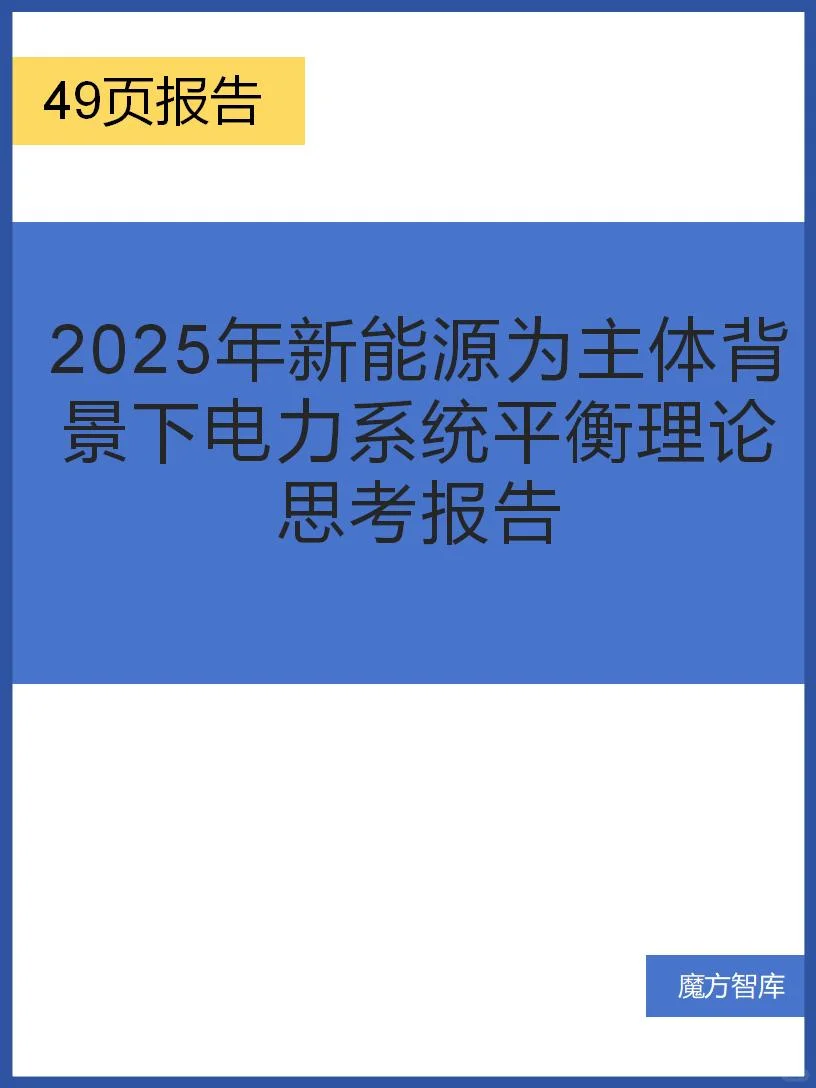 49页报告

2025年新能源为主体背景下电力系统平衡理论思考报告

魔方智库